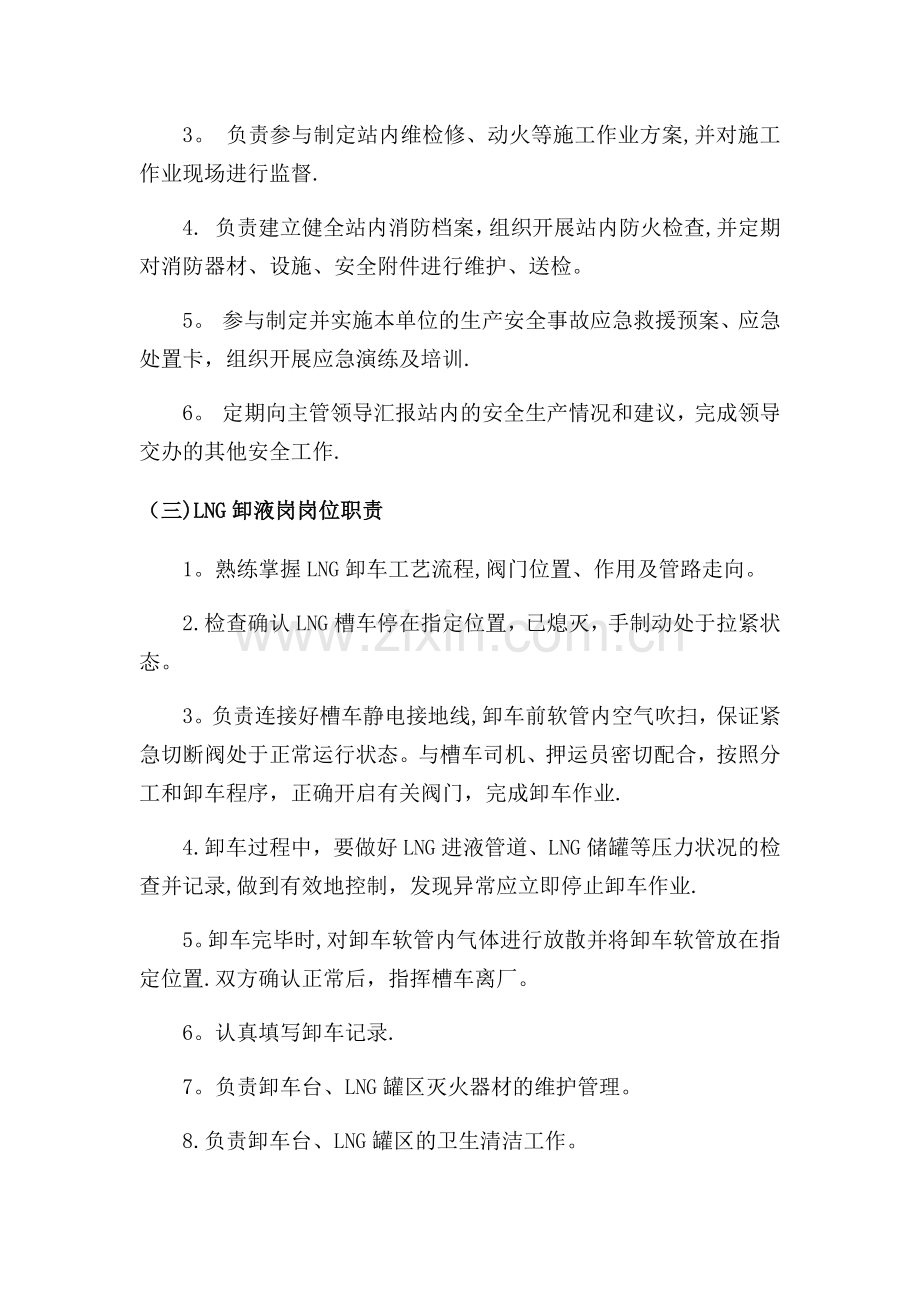 3。负责参与制定站内维检修、动火等施工作业方案,并对施工作业现场进行监督.

4.负责建立健全站内消防档案，组织开展站内防火检查,并定期对消防器材、设施、安全附件进行维护、送检。

5。参与制定并实施本单位的生产安全事故应急救援预案、应急处置卡，组织开展应急演练及培训.

6。定期向主管领导汇报站内的安全生产情况和建议，完成领导交办的其他安全工作.

(三)LNG卸液岗岗位职责

1。熟练掌握LNG卸车工艺流程,阀门位置、作用及管路走向。

2.检查确认LNG槽车停在指定位置，已熄灭，手制动处于拉紧状态。

3。负责连接好槽车静电接地线,卸车前软管内空气吹扫，保证紧急切断阀处于正常运行状态。与槽车司机、押运员密切配合，按照分工和卸车程序，正确开启有关阀门，完成卸车作业.

4.卸车过程中，要做好LNG进液管道、LNG储罐等压力状况的检查并记录,做到有效地控制，发现异常应立即停止卸车作业.

5。卸车完毕时,对卸车软管内气体进行放散并将卸车软管放在指定位置.双方确认正常后，指挥槽车离厂。

6。认真填写卸车记录.

7。负责卸车台、LNG罐区灭火器材的维护管理。

8.负责卸车台、LNG罐区的卫生清洁工作。

www.zixin.com.cn